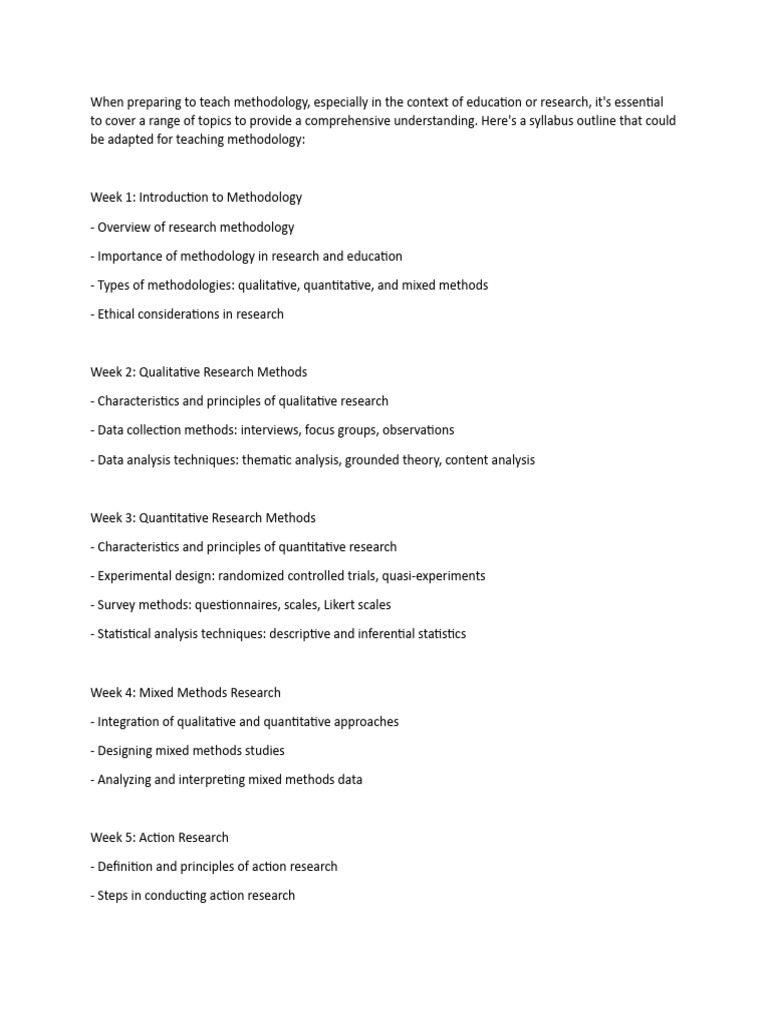 When preparing to teach methodology, especially in the context of education or research, it's essential to cover a range of topics to provide a comprehensive understanding. Here's a syllabus outline that could be adapted for teaching methodology:

Week 1: Introduction to Methodology

- Overview of research methodology

- Importance of methodology in research and education

- Types of methodologies: qualitative, quantitative, and mixed methods

- Ethical considerations in research

Week 2: Qualitative Research Methods

- Characteristics and principles of qualitative research

- Data collection methods: interviews, focus groups, observations

- Data analysis techniques: thematic analysis, grounded theory, content analysis

Week 3: Quantitative Research Methods

- Characteristics and principles of quantitative research

- Experimental design: randomized controlled trials, quasi-experiments

- Survey methods: questionnaires, scales, Likert scales

- Statistical analysis techniques: descriptive and inferential statistics

Week 4: Mixed Methods Research

- Integration of qualitative and quantitative approaches

- Designing mixed methods studies

- Analyzing and interpreting mixed methods data

Week 5: Action Research

- Definition and principles of action research

- Steps in conducting action research